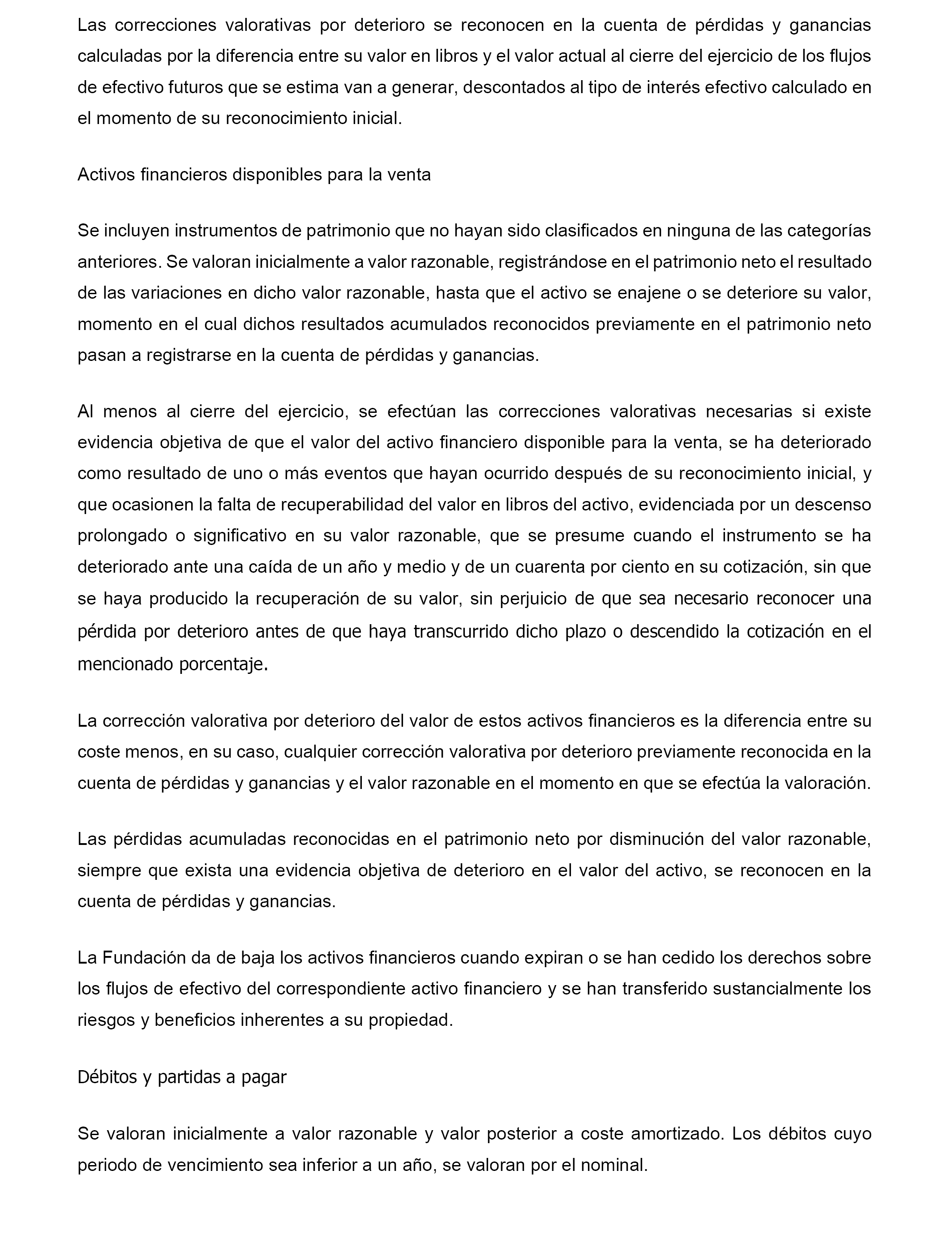 Las correcciones valorativas por deterioro se reconocen en la cuenta de pérdidas y ganancias calculadas por la diferencia entre su valor en libros y el valor actual al cierre del ejercicio de los flujos de efectivo futuros que se estima van a generar, descontados al tipo de interés efectivo calculado en el momento de su reconocimiento inicial.

Activos financieros disponibles para la venta

Se incluyen instrumentos de patrimonio que no hayan sido clasificados en ninguna de las categorías anteriores. Se valoran inicialmente a valor razonable, registrándose en el patrimonio neto el resultado de las variaciones en dicho valor razonable, hasta que el activo se enajene o se deteriore su valor, momento en el cual dichos resultados acumulados reconocidos previamente en el patrimonio neto pasan a registrarse en la cuenta de pérdidas y ganancias.

Al menos al cierre del ejercicio, se efectúan las correcciones valorativas necesarias si existe evidencia objetiva de que el valor del activo financiero disponible para la venta, se ha deteriorado como resultado de uno o más eventos que hayan ocurrido después de su reconocimiento inicial, y que ocasionen la falta de recuperabilidad del valor en libros del activo, evidenciada por un descenso prolongado o significativo en su valor razonable, que se presume cuando el instrumento se ha deteriorado ante una caída de un año y medio y de un cuarenta por ciento en su cotización, sin que se haya producido la recuperación de su valor, sin perjuicio de que sea necesario reconocer una pérdida por deterioro antes de que haya transcurrido dicho plazo o descendido la cotización en el mencionado porcentaje.

La corrección valorativa por deterioro del valor de estos activos financieros es la diferencia entre su coste menos, en su caso, cualquier corrección valorativa por deterioro previamente reconocida en la cuenta de pérdidas y ganancias y el valor razonable en el momento en que se efectúa la valoración.

Las pérdidas acumuladas reconocidas en el patrimonio neto por disminución del valor razonable, siempre que exista una evidencia objetiva de deterioro en el valor del activo, se reconocen en la cuenta de pérdidas y ganancias.

La Fundación da de baja los activos financieros cuando expiran o se han cedido los derechos sobre los flujos de efectivo del correspondiente activo financiero y se han transferido sustancialmente los riesgos y beneficios inherentes a su propiedad.

Débitos y partidas a pagar

Se valoran inicialmente a valor razonable y valor posterior a coste amortizado. Los débitos cuyo periodo de vencimiento sea inferior a un año, se valoran por el nominal.